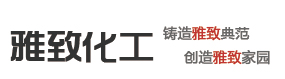 雅致化工

铸造雅致典范
创造雅致家园